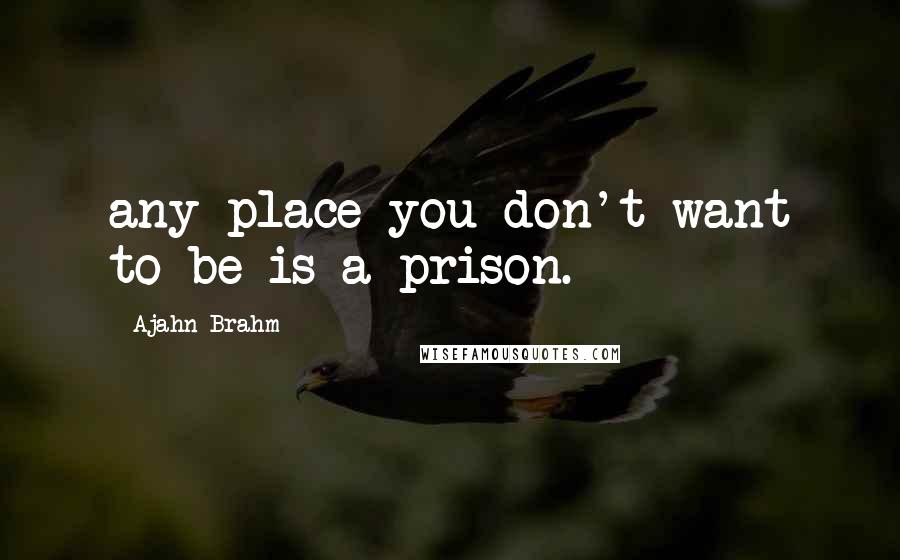 any place you don't want to be is a prison.

Ajahn Brahm

WISEFAMOUSQUOTES.COM